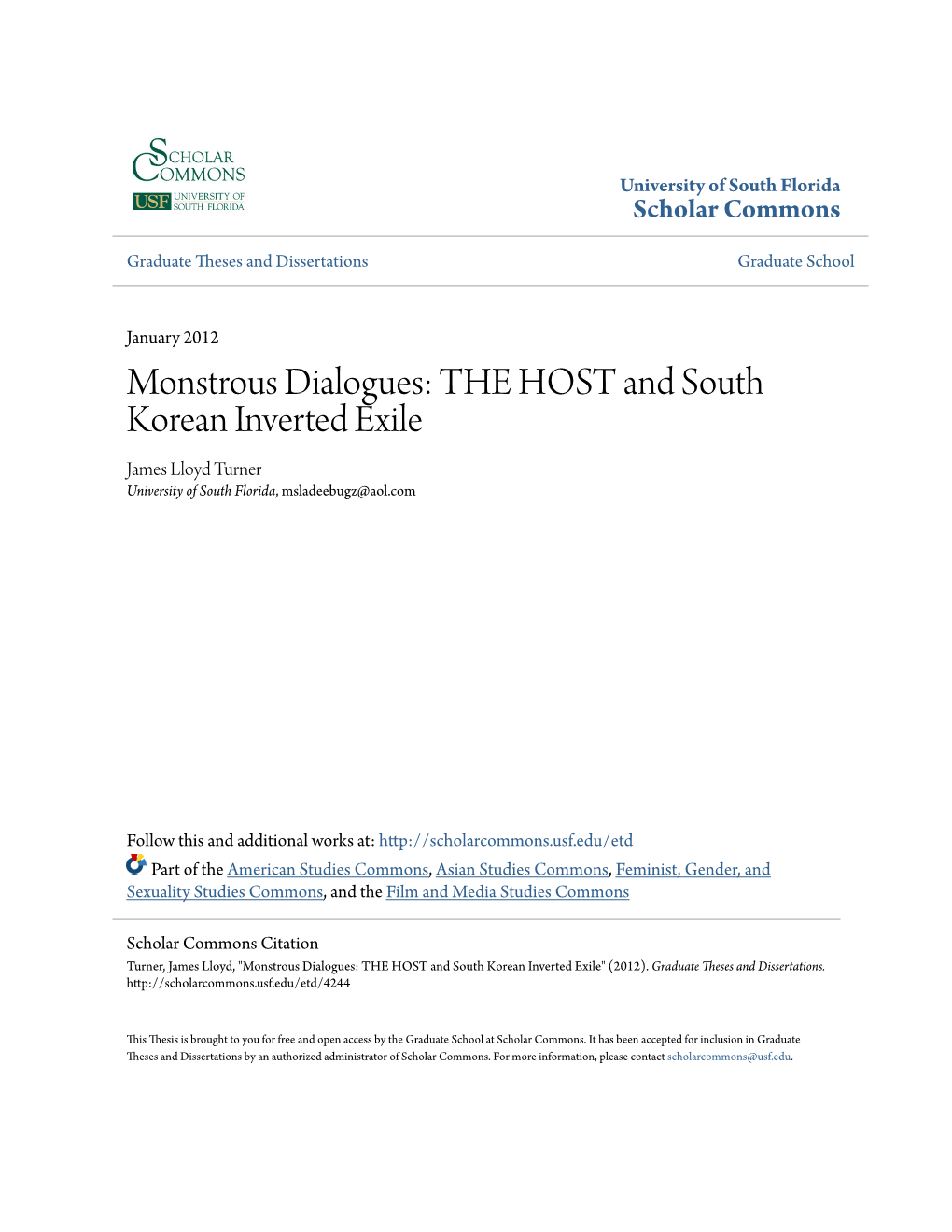 SCHOLAR COMMONS
USF UNIVERSITY OF SOUTH FLORIDA

University of South Florida
Scholar Commons

Graduate Theses and Dissertations

Graduate School

January 2012

Monstrous Dialogues: THE HOST and South Korean Inverted Exile

James Lloyd Turner
University of South Florida, msladeebugz@aol.com

Follow this and additional works at: http://scholarcommons.usf.edu/etd

Part of the American Studies Commons, Asian Studies Commons, Feminist, Gender, and Sexuality Studies Commons, and the Film and Media Studies Commons

Scholar Commons Citation
Turner, James Lloyd, "Monstrous Dialogues: THE HOST and South Korean Inverted Exile" (2012). Graduate Theses and Dissertations. http://scholarcommons.usf.edu/etd/4244

This Thesis is brought to you for free and open access by the Graduate School at Scholar Commons. It has been accepted for inclusion in Graduate Theses and Dissertations by an authorized administrator of Scholar Commons. For more information, please contact scholarcommons@usf.edu.